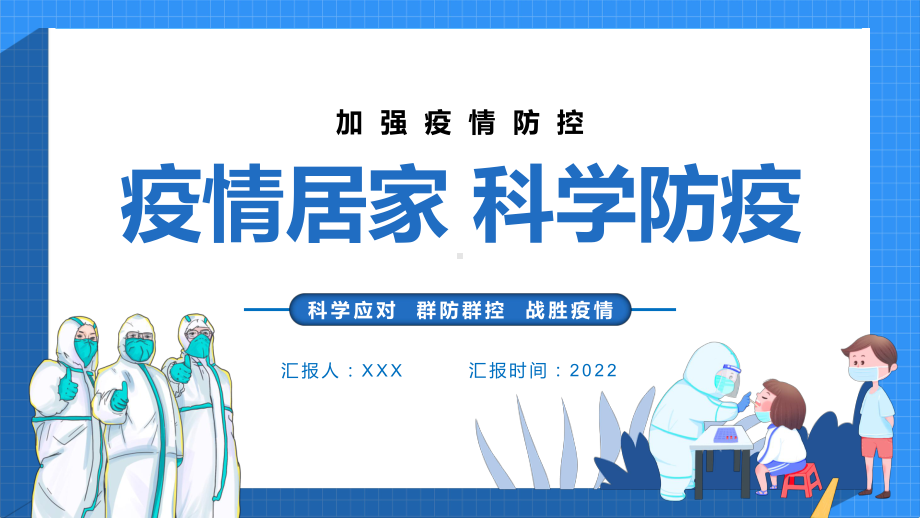 加强疫情防控

疫情居家 科学防疫

科学应对 群防群控 战胜疫情

汇报人：XXX

汇报时间：2022